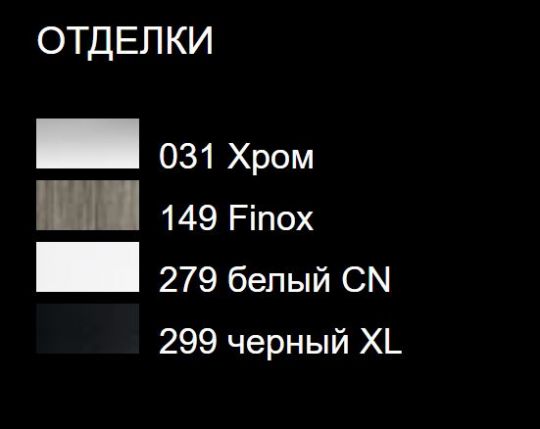 ОТДЕЛКИ

031 Хром
149 Finox
279 белый CN
299 черный XL